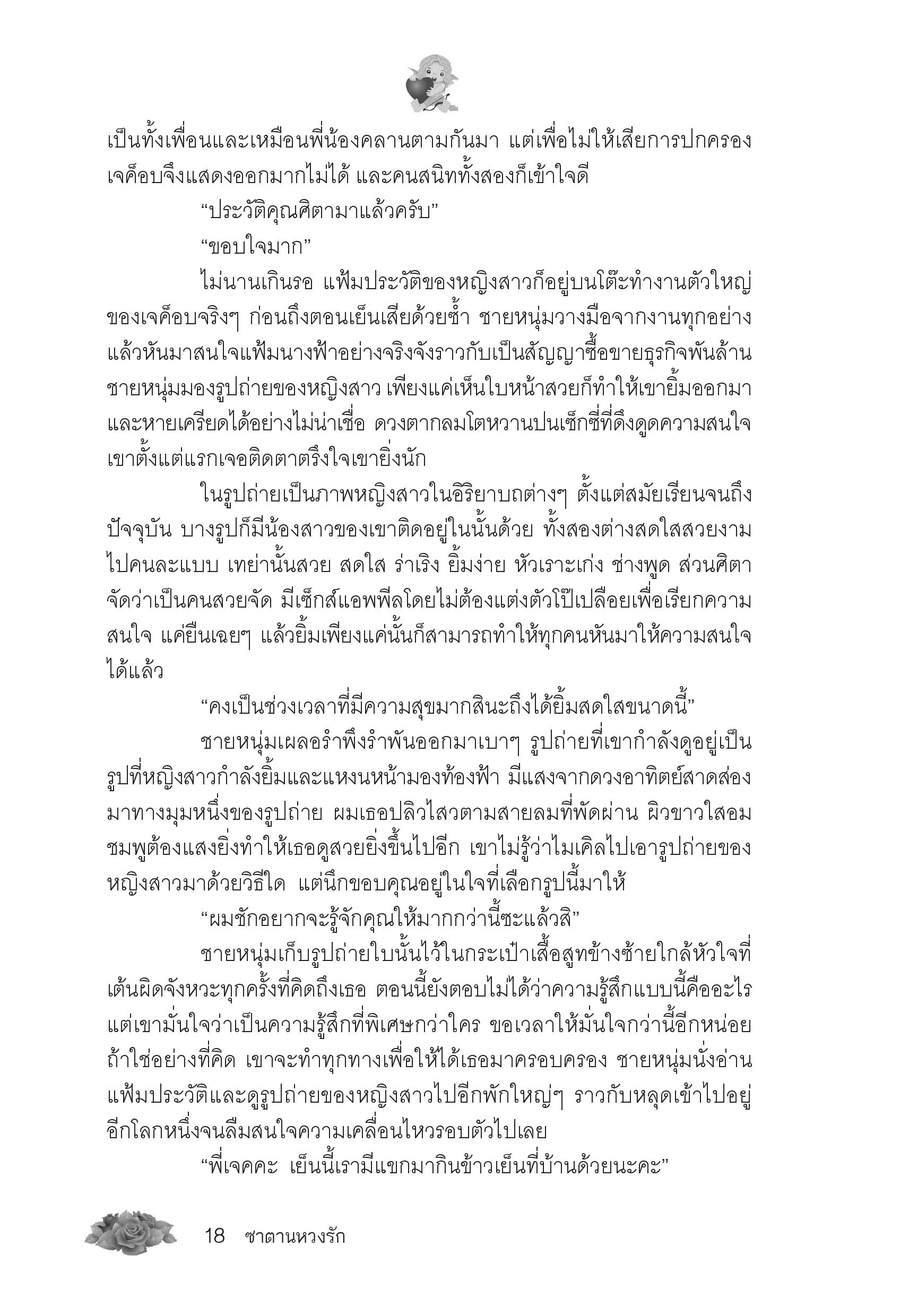 เป็นทั้งเพื่อนและเหมือนพี่น้องคลานตามกันมา แต่เพื่อไม่ให้เสียการปกครอง เจค็อบจึงแสดงออกมากไม่ได้ และคนสนิททั้งสองก็เข้าใจดี

“ประวัติคุณศิตามาแล้วครับ”

“ขอบใจมาก”

ไม่นานเกินรอ แฟ้มประวัติของหญิงสาวก็อยู่บนโต๊ะทำงานตัวใหญ่ของเจค็อบจริงๆ ก่อนถึงตอนเย็นเสียด้วยซ้ำ ชายหนุ่มวางมือจากงานทุกอย่างแล้วหันมาสนใจแฟ้มนางฟ้าอย่างจริงจังราวกับเป็นสัญญาซื้อขายธุรกิจพันล้าน ชายหนุ่มมองรูปถ่ายของหญิงสาว เพียงแค่เห็นใบหน้าสวยก็ทำให้เขายิ้มออกมาและหายเครียดได้อย่างไม่น่าเชื่อ ดวงตากลมโตหวานปนเซ็กซี่ที่ดึงดูดความสนใจเขาตั้งแต่แรกเจอติดตาตรึงใจเขายิ่งนัก

ในรูปถ่ายเป็นภาพหญิงสาวในอิริยาบถต่างๆ ตั้งแต่สมัยเรียนจนถึงปัจจุบัน บางรูปก็มีน้องสาวของเขาติดอยู่ในนั้นด้วย ทั้งสองต่างสดใสสวยงามไปคนละแบบ เทย่านั้นสวย สดใส ร่าเริง ยิ้มง่าย หัวเราะเก่ง ช่างพูด ส่วนศิตาจัดว่าเป็นคนสวยจัด มีเซ็กส์แอพพีลโดยไม่ต้องแต่งตัวโป๊เปลือยเพื่อเรียกความสนใจ แค่ยืนเฉยๆ แล้วยิ้มเพียงแค่นั้นก็สามารถทำให้ทุกคนหันมาให้ความสนใจได้แล้ว

“คงเป็นช่วงเวลาที่มีความสุขมากสินะถึงได้ยิ้มสดใสขนาดนี้”

ชายหนุ่มเผลอรำพึงรำพันออกมาเบาๆ รูปถ่ายที่เขากำลังดูอยู่เป็นรูปที่หญิงสาวกำลังยิ้มและแหงนหน้ามองท้องฟ้า มีแสงจากดวงอาทิตย์สาดส่องมาทางมุมหนึ่งของรูปถ่าย ผมเธอปลิวไสวตามสายลมที่พัดผ่าน ผิวขาวใสอมชมพูต้องแสงยิ่งทำให้เธอดูสวยยิ่งขึ้นไปอีก เขาไม่รู้ว่าไมเคิลไปเอารูปถ่ายของหญิงสาวมาด้วยวิธีใด แต่นึกขอบคุณอยู่ในใจที่เลือกรูปนี้มาให้

“ผมชักอยากจะรู้จักคุณให้มากกว่านี้ซะแล้วสิ”

ชายหนุ่มเก็บรูปถ่ายใบนั้นไว้ในกระเป๋าเสื้อสูทข้างซ้ายใกล้หัวใจที่เต้นผิดจังหวะทุกครั้งที่คิดถึงเธอ ตอนนี้ยังตอบไม่ได้ว่าความรู้สึกแบบนี้คืออะไร แต่เขามั่นใจว่าเป็นความรู้สึกที่พิเศษกว่าใคร ขอเวลาให้มั่นใจกว่านี้อีกหน่อย ถ้าใช่อย่างที่คิด เขาจะทำทุกทางเพื่อให้ได้เธอมาครอบครอง ชายหนุ่มนั่งอ่านแฟ้มประวัติและดูรูปถ่ายของหญิงสาวไปอีกพักใหญ่ๆ ราวกับหลุดเข้าไปอยู่อีกโลกหนึ่งจนลืมสนใจความเคลื่อนไหวรอบตัวไปเลย

“พี่เจคคะ เย็นนี้เรามีแขกมากินข้าวเย็นที่บ้านด้วยนะคะ”

18 ซาตานหวงรัก